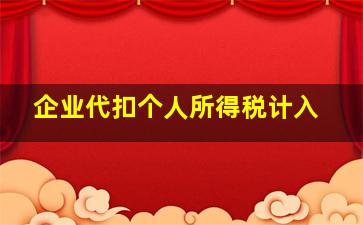 企业代扣个人所得税计入